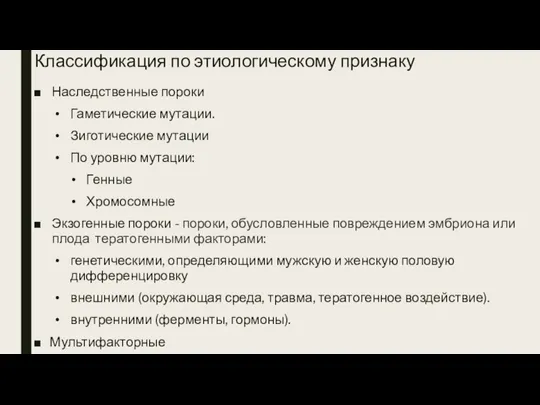 Классификация по этиологическому признаку

■ Наследственные пороки
• Гаметические мутации.
• Зиготические мутации
• По уровню мутации:
• Генные
• Хромосомные

■ Экзогенные пороки - пороки, обусловленные повреждением эмбриона или плода тератогенными факторами:
• генетическими, определяющими мужскую и женскую половую дифференцировку
• внешними (окружающая среда, травма, тератогенное воздействие).
• внутренними (ферменты, гормоны).

■ Мультифакторные